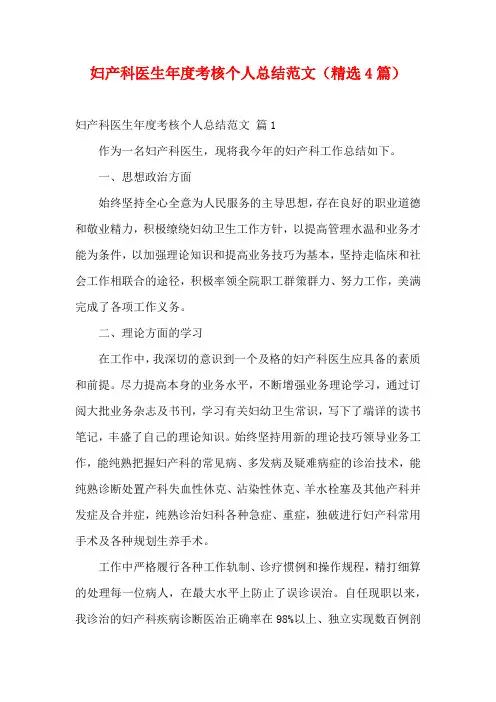 妇产科医生年度考核个人总结范文（精选4篇）

妇产科医生年度考核个人总结范文 篇1

作为一名妇产科医生，现将我今年的妇产科工作总结如下。

一、思想政治方面

始终坚持全心全意为人民服务的主导思想，存在良好的职业道德和敬业精力，积极缭绕妇幼卫生工作方针，以提高管理水温和业务才能为条件，以加强理论知识和提高业务技巧为基本，坚持走临床和社会工作相联合的途径，积极率领全院职工群策群力、努力工作，美满完成了各项工作义务。

二、理论方面的学习

在工作中，我深切的意识到一个及格的妇产科医生应具备的素质和前提。尽力提高本身的业务水平，不断增强业务理论学习，通过订阅大批业务杂志及书刊，学习有关妇幼卫生常识，写下了端详的读书笔记，丰盛了自己的理论知识。始终坚持用新的理论技巧领导业务工作，能纯熟把握妇产科的常见病、多发病及疑难病症的诊治技术，能纯熟诊断处置产科失血性休克、沾染性休克、羊水栓塞及其他产科并发症及合并症，纯熟诊治妇科各种急症、重症，独破进行妇产科常用手术及各种规划生养手术。

工作中严格履行各种工作轨制、诊疗惯例和操作规程，精打细算的处理每一位病人，在最大水平上防止了误诊误治。自任现职以来，我诊治的妇产科疾病诊断医治正确率在98%以上、独立实现数百例剖